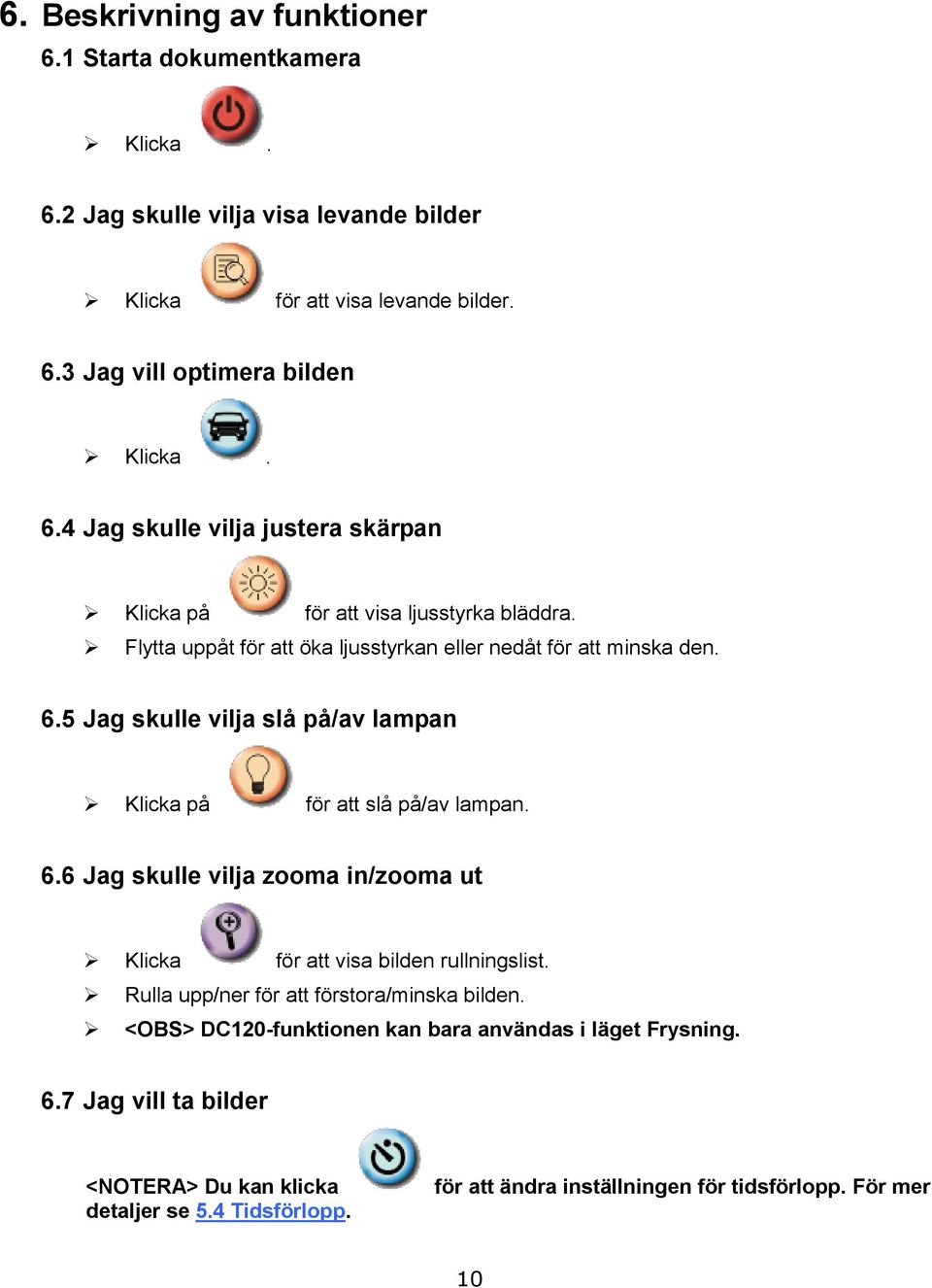 6. Beskrivning av funktioner

6.1 Starta dokumentkamera

➢ Klicka .

6.2 Jag skulle vilja visa levande bilder

➢ Klicka för att visa levande bilder.

6.3 Jag vill optimera bilden

➢ Klicka .

6.4 Jag skulle vilja justera skärpan

➢ Klicka på för att visa ljusstyrka bläddra.
➢ Flytta uppåt för att öka ljusstyrkan eller nedåt för att minska den.

6.5 Jag skulle vilja slå på/av lampan

➢ Klicka på för att slå på/av lampan.

6.6 Jag skulle vilja zooma in/zooma ut

➢ Klicka för att visa bilden rullningslist.
➢ Rulla upp/ner för att förstora/minska bilden.
➢ <OBS> DC120-funktionen kan bara användas i läget Frysning.

6.7 Jag vill ta bilder

<NOTERA> Du kan klicka för att ändra inställningen för tidsförlopp. För mer detaljer se 5.4 Tidsförlopp.

10